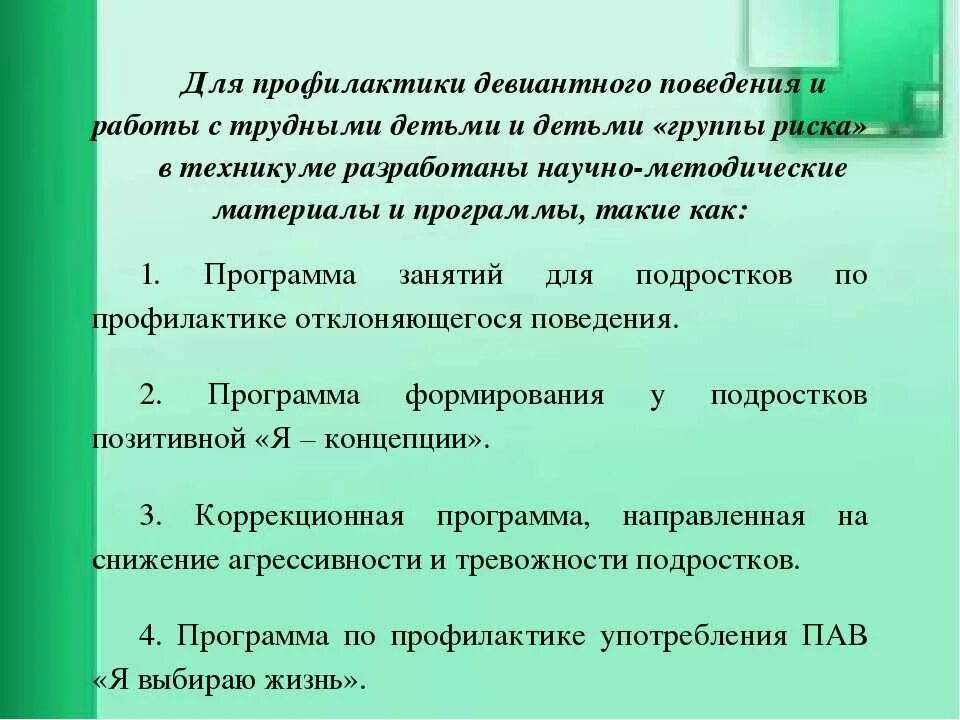 Для профилактики девиантного поведения и работы с трудными детьми и детьми «группы риска» в техникуме разработаны научно-методические материалы и программы, такие как:

1. Программа занятий для подростков по профилактике отклоняющегося поведения.

2. Программа формирования у подростков позитивной «Я – концепции».

3. Коррекционная программа, направленная на снижение агрессивности и тревожности подростков.

4. Программа по профилактике употребления ПАВ «Я выбираю жизнь».